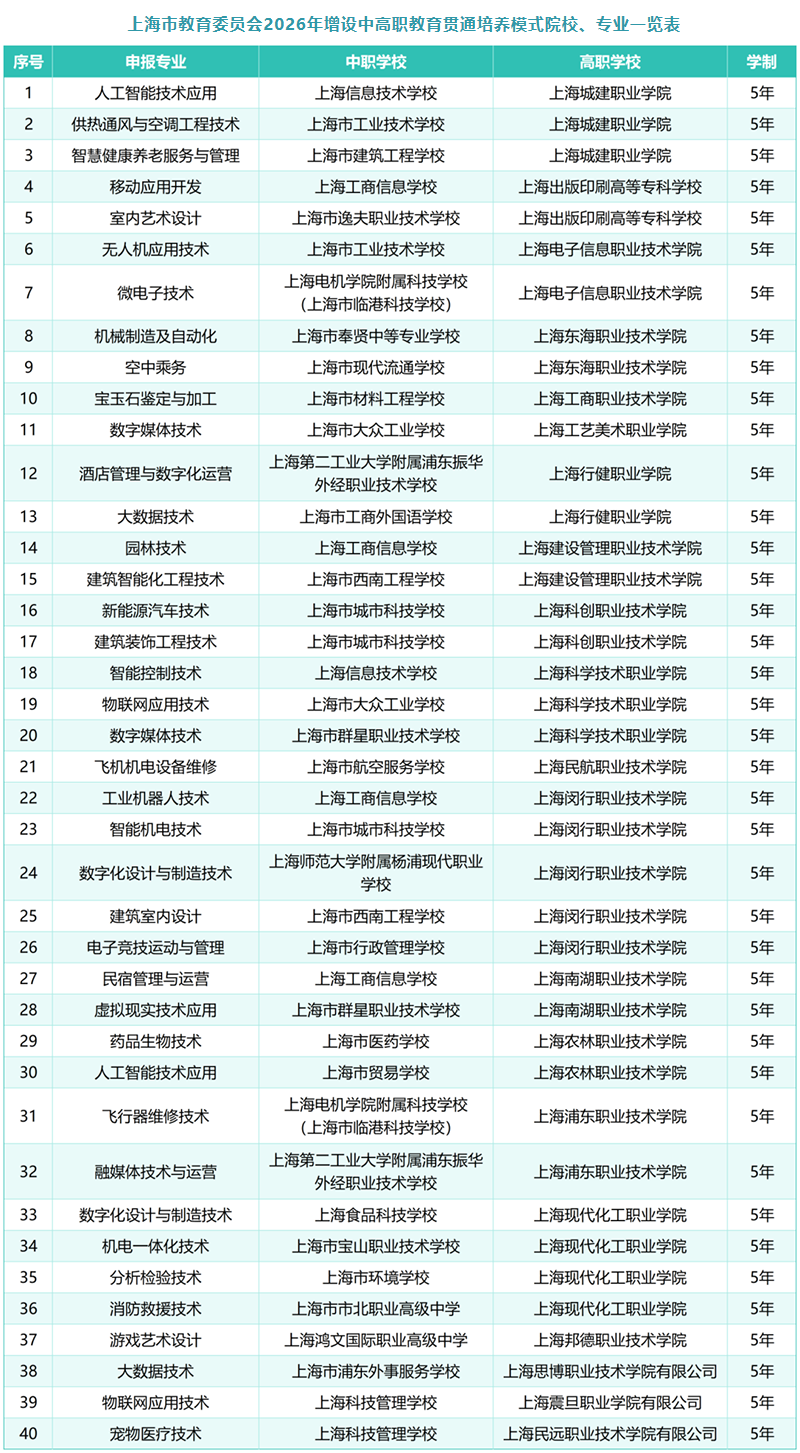 上海市教育委员会2026年增设中高职教育贯通培养模式院校、专业一览表

| 序号 | 申报专业 | 中职学校 | 高职学校 | 学制 |
|---|---|---|---|---|
| 1 | 人工智能技术应用 | 上海信息技术学校 | 上海城建职业学院 | 5年 |
| 2 | 供热通风与空调工程技术 | 上海市工业技术学校 | 上海城建职业学院 | 5年 |
| 3 | 智慧健康养老服务与管理 | 上海市建筑工程学校 | 上海城建职业学院 | 5年 |
| 4 | 移动应用开发 | 上海工商信息学校 | 上海出版印刷高等专科学校 | 5年 |
| 5 | 室内艺术设计 | 上海市逸夫职业技术学校 | 上海出版印刷高等专科学校 | 5年 |
| 6 | 无人机应用技术 | 上海市工业技术学校 | 上海电子信息职业技术学院 | 5年 |
| 7 | 微电子技术 | 上海电机学院附属科技学校（上海市临港科技学校） | 上海电子信息职业技术学院 | 5年 |
| 8 | 机械制造及自动化 | 上海市奉贤中等专业学校 | 上海东海职业技术学院 | 5年 |
| 9 | 空中乘务 | 上海市现代流通学校 | 上海东海职业技术学院 | 5年 |
| 10 | 宝玉石鉴定与加工 | 上海市材料工程学校 | 上海工商职业技术学院 | 5年 |
| 11 | 数字媒体技术 | 上海市大众工业学校 | 上海工艺美术职业学院 | 5年 |
| 12 | 酒店管理与数字化运营 | 上海第二工业大学附属浦东振华外经职业技术学校 | 上海行健职业学院 | 5年 |
| 13 | 大数据技术 | 上海市工商外国语学校 | 上海行健职业学院 | 5年 |
| 14 | 园林技术 | 上海工商信息学校 | 上海建设管理职业技术学院 | 5年 |
| 15 | 建筑智能化工程技术 | 上海市西南工程学校 | 上海建设管理职业技术学院 | 5年 |
| 16 | 新能源汽车技术 | 上海市城市科技学校 | 上海科创职业技术学院 | 5年 |
| 17 | 建筑装饰工程技术 | 上海市城市科技学校 | 上海科创职业技术学院 | 5年 |
| 18 | 智能控制技术 | 上海信息技术学校 | 上海科学技术职业学院 | 5年 |
| 19 | 物联网应用技术 | 上海市大众工业学校 | 上海科学技术职业学院 | 5年 |
| 20 | 数字媒体技术 | 上海市群星职业技术学校 | 上海科学技术职业学院 | 5年 |
| 21 | 飞机机电设备维修 | 上海市航空服务学校 | 上海民航职业技术学院 | 5年 |
| 22 | 工业机器人技术 | 上海工商信息学校 | 上海闵行职业技术学院 | 5年 |
| 23 | 智能机电技术 | 上海市城市科技学校 | 上海闵行职业技术学院 | 5年 |
| 24 | 数字化设计与制造技术 | 上海师范大学附属杨浦现代职业学校 | 上海闵行职业技术学院 | 5年 |
| 25 | 建筑室内设计 | 上海市西南工程学校 | 上海闵行职业技术学院 | 5年 |
| 26 | 电子竞技运动与管理 | 上海市行政管理学校 | 上海闵行职业技术学院 | 5年 |
| 27 | 民宿管理与运营 | 上海工商信息学校 | 上海南湖职业技术学院 | 5年 |
| 28 | 虚拟现实技术应用 | 上海市群星职业技术学校 | 上海南湖职业技术学院 | 5年 |
| 29 | 药品生物技术 | 上海市医药学校 | 上海农林职业技术学院 | 5年 |
| 30 | 人工智能技术应用 | 上海市贸易学校 | 上海农林职业技术学院 | 5年 |
| 31 | 飞行器维修技术 | 上海电机学院附属科技学校（上海市临港科技学校） | 上海浦东职业技术学院 | 5年 |
| 32 | 融媒体技术与运营 | 上海第二工业大学附属浦东振华外经职业技术学校 | 上海浦东职业技术学院 | 5年 |
| 33 | 数字化设计与制造技术 | 上海食品科技学校 | 上海现代化工职业学院 | 5年 |
| 34 | 机电一体化技术 | 上海市宝山职业技术学校 | 上海现代化工职业学院 | 5年 |
| 35 | 分析检验技术 | 上海市环境学校 | 上海现代化工职业学院 | 5年 |
| 36 | 消防救援技术 | 上海市市北职业高级中学 | 上海现代化工职业学院 | 5年 |
| 37 | 游戏艺术设计 | 上海鸿文国际职业高级中学 | 上海邦德职业技术学院 | 5年 |
| 38 | 大数据技术 | 上海市浦东外事服务学校 | 上海思博职业技术学院有限公司 | 5年 |
| 39 | 物联网应用技术 | 上海科技管理学校 | 上海震旦职业学院有限公司 | 5年 |
| 40 | 宠物医疗技术 | 上海科技管理学校 | 上海民远职业技术学院有限公司 | 5年 |